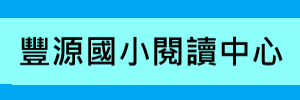 豐源國小閱讀中心